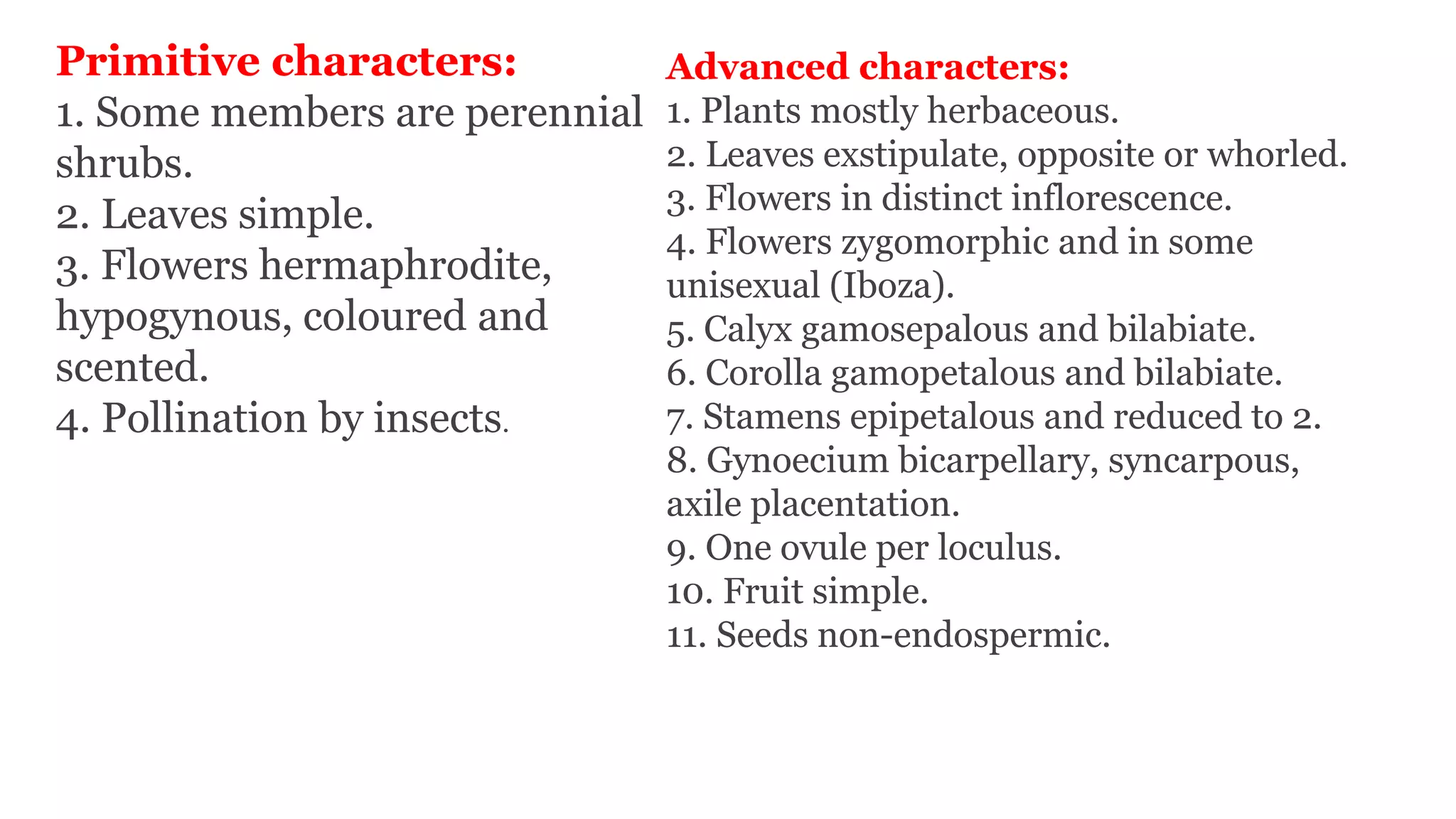 Primitive characters:
1. Some members are perennial shrubs.
2. Leaves simple.
3. Flowers hermaphrodite, hypogynous, coloured and scented.
4. Pollination by insects.

Advanced characters:
1. Plants mostly herbaceous.
2. Leaves exstipulate, opposite or whorled.
3. Flowers in distinct inflorescence.
4. Flowers zygomorphic and in some unisexual (Iboza).
5. Calyx gamosepalous and bilabiate.
6. Corolla gamopetalous and bilabiate.
7. Stamens epipetalous and reduced to 2.
8. Gynoecium bicarpellary, syncarpous, axile placentation.
9. One ovule per loculus.
10. Fruit simple.
11. Seeds non-endospermic.